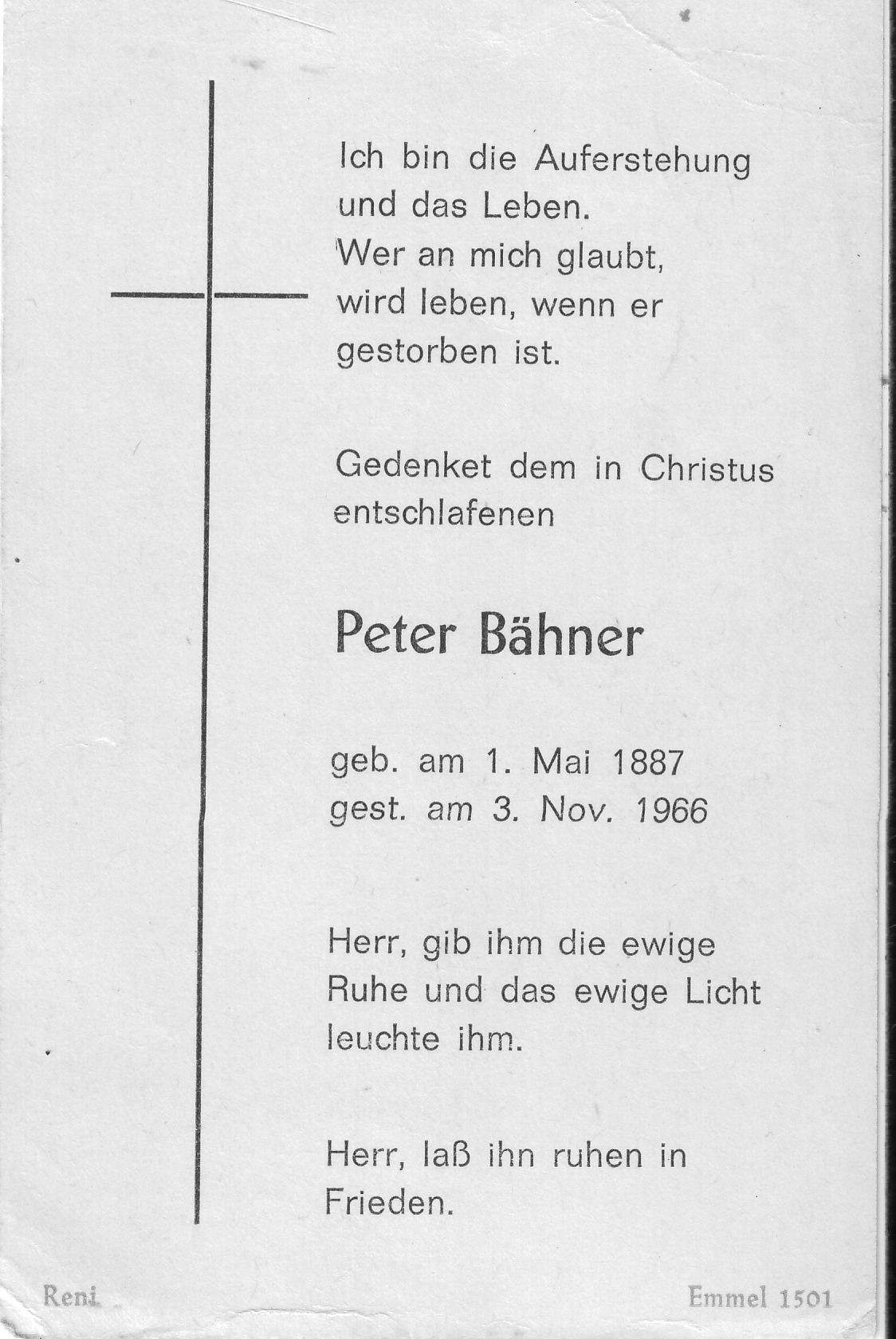 Ich bin die Auferstehung und das Leben.
Wer an mich glaubt, wird leben, wenn er gestorben ist.

Gedenket dem in Christus entschlafenen

Peter Bähner

geb. am 1. Mai 1887
gest. am 3. Nov. 1966

Herr, gib ihm die ewige Ruhe und das ewige Licht leuchte ihm.

Herr, laß ihn ruhen in Frieden.

Reni

Emmel 1501